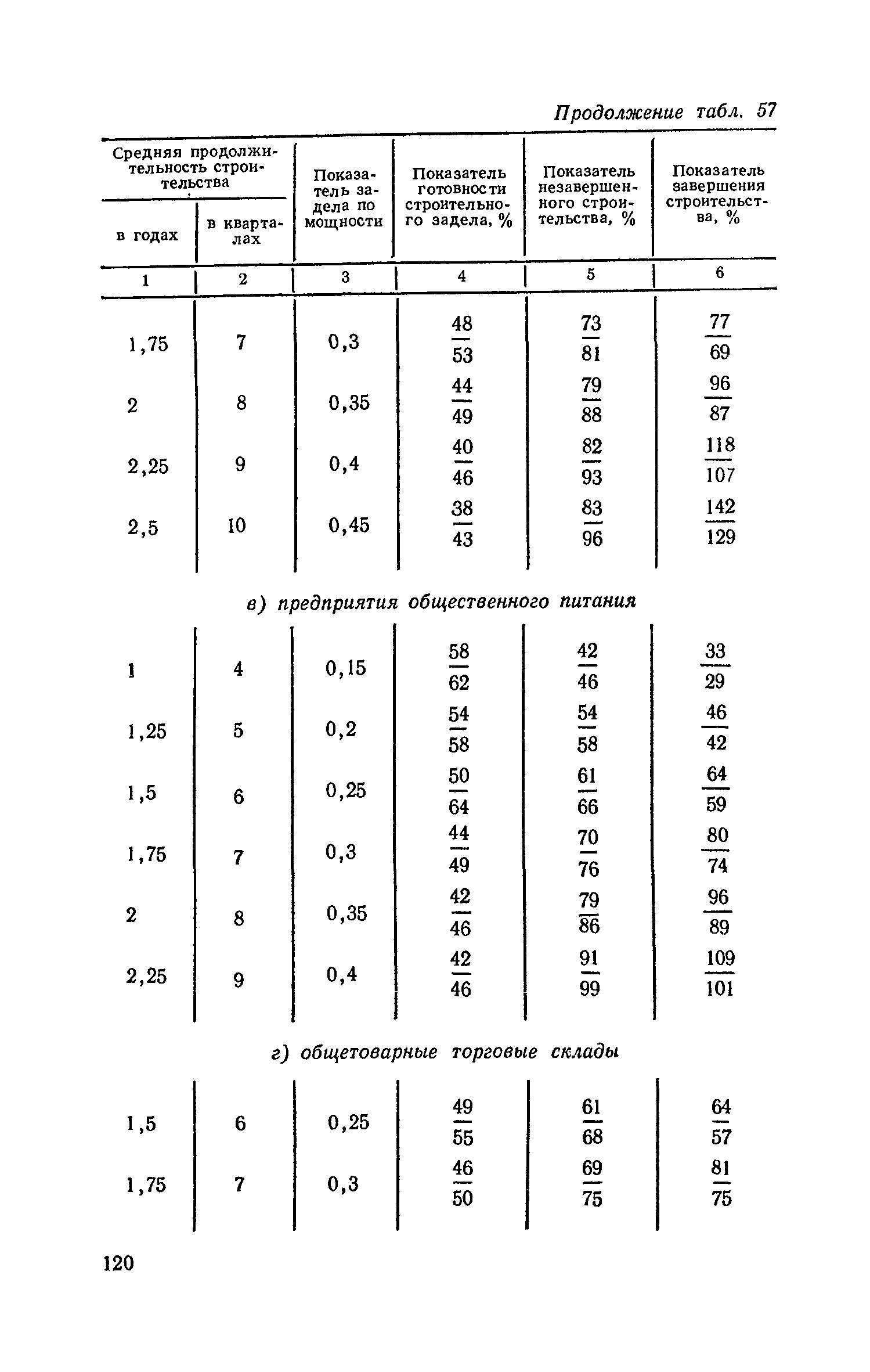 Продолжение табл. 57

| Средняя продолжительность строительства в годах | Средняя продолжительность строительства в кварталах | Показатель задела по мощности | Показатель готовности строительного задела, % | Показатель незавершенного строительства, % | Показатель завершения строительства, % |
|---|---|---|---|---|---|
| 1 | 2 | 3 | 4 | 5 | 6 |
| 1,75 | 7 | 0,3 | $\frac{48}{53}$ | $\frac{73}{81}$ | $\frac{77}{69}$ |
| 2 | 8 | 0,35 | $\frac{44}{49}$ | $\frac{79}{88}$ | $\frac{96}{87}$ |
| 2,25 | 9 | 0,4 | $\frac{40}{46}$ | $\frac{82}{93}$ | $\frac{118}{107}$ |
| 2,5 | 10 | 0,45 | $\frac{38}{43}$ | $\frac{83}{96}$ | $\frac{142}{129}$ |

в) предприятия общественного питания

| | | | | | |
|---|---|---|---|---|---|
| 1 | 4 | 0,15 | $\frac{58}{62}$ | $\frac{42}{46}$ | $\frac{33}{29}$ |
| 1,25 | 5 | 0,2 | $\frac{54}{58}$ | $\frac{54}{58}$ | $\frac{46}{42}$ |
| 1,5 | 6 | 0,25 | $\frac{50}{64}$ | $\frac{61}{66}$ | $\frac{64}{59}$ |
| 1,75 | 7 | 0,3 | $\frac{44}{49}$ | $\frac{70}{76}$ | $\frac{80}{74}$ |
| 2 | 8 | 0,35 | $\frac{42}{46}$ | $\frac{79}{86}$ | $\frac{96}{89}$ |
| 2,25 | 9 | 0,4 | $\frac{42}{46}$ | $\frac{91}{99}$ | $\frac{109}{101}$ |

г) общетоварные торговые склады

| | | | | | |
|---|---|---|---|---|---|
| 1,5 | 6 | 0,25 | $\frac{49}{55}$ | $\frac{61}{68}$ | $\frac{64}{57}$ |
| 1,75 | 7 | 0,3 | $\frac{46}{50}$ | $\frac{69}{75}$ | $\frac{81}{75}$ |

120